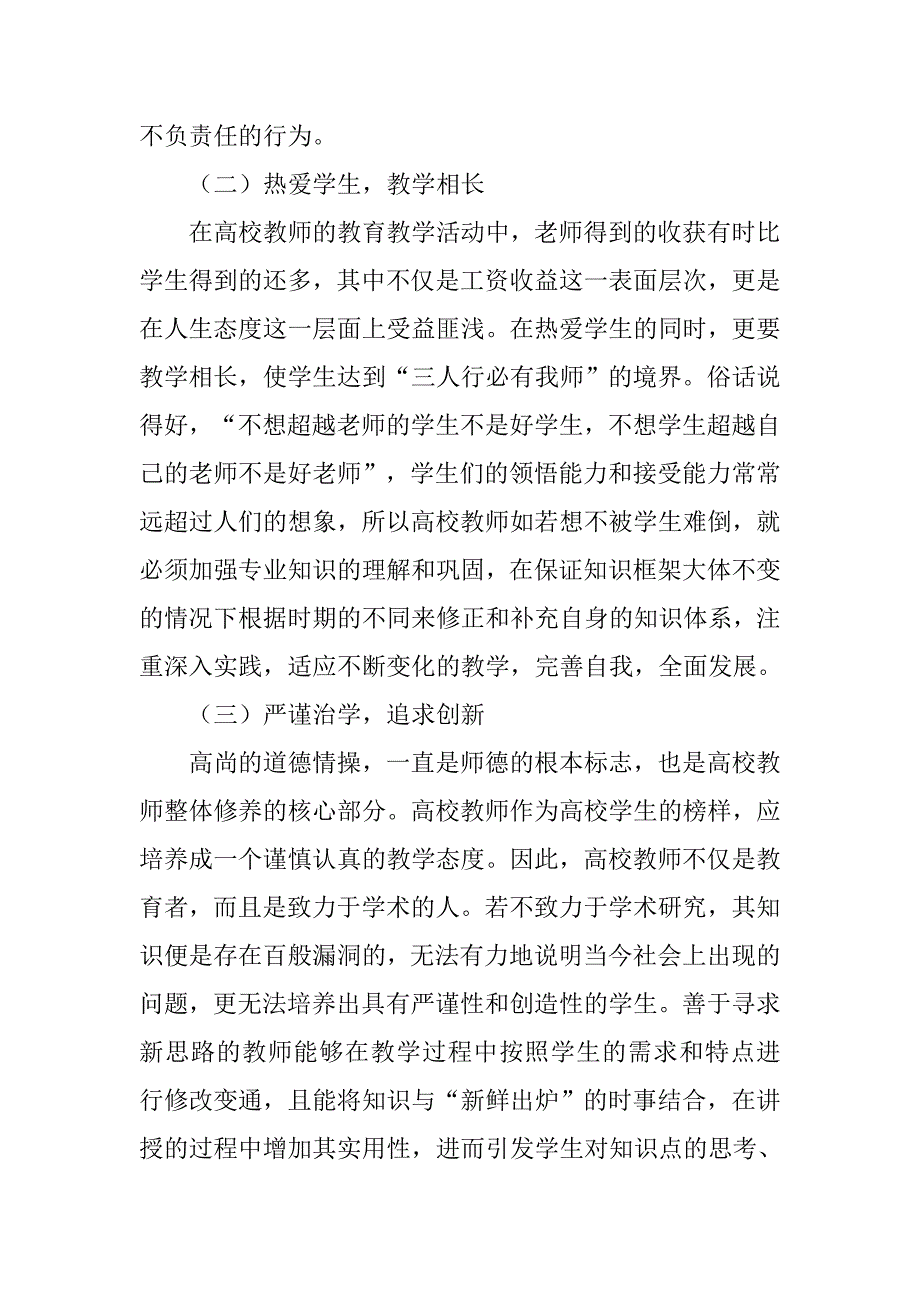 不负责任的行为。

（二）热爱学生，教学相长

在高校教师的教育教学活动中，老师得到的收获有时比学生得到的还多，其中不仅是工资收益这一表面层次，更是在人生态度这一层面上受益匪浅。在热爱学生的同时，更要教学相长，使学生达到“三人行必有我师”的境界。俗话说得好，“不想超越老师的学生不是好学生，不想学生超越自己的老师不是好老师”，学生们的领悟能力和接受能力常常远超过人们的想象，所以高校教师如若想不被学生难倒，就必须加强专业知识的理解和巩固，在保证知识框架大体不变的情况下根据时期的不同来修正和补充自身的知识体系，注重深入实践，适应不断变化的教学，完善自我，全面发展。

（三）严谨治学，追求创新

高尚的道德情操，一直是师德的根本标志，也是高校教师整体修养的核心部分。高校教师作为高校学生的榜样，应培养成一个谨慎认真的教学态度。因此，高校教师不仅是教育者，而且是致力于学术的人。若不致力于学术研究，其知识便是存在百般漏洞的，无法有力地说明当今社会上出现的问题，更无法培养出具有严谨性和创造性的学生。善于寻求新思路的教师能够在教学过程中按照学生的需求和特点进行修改变通，且能将知识与“新鲜出炉”的时事结合，在讲授的过程中增加其实用性，进而引发学生对知识点的思考、